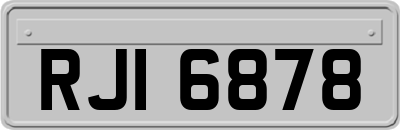 RJI 6878